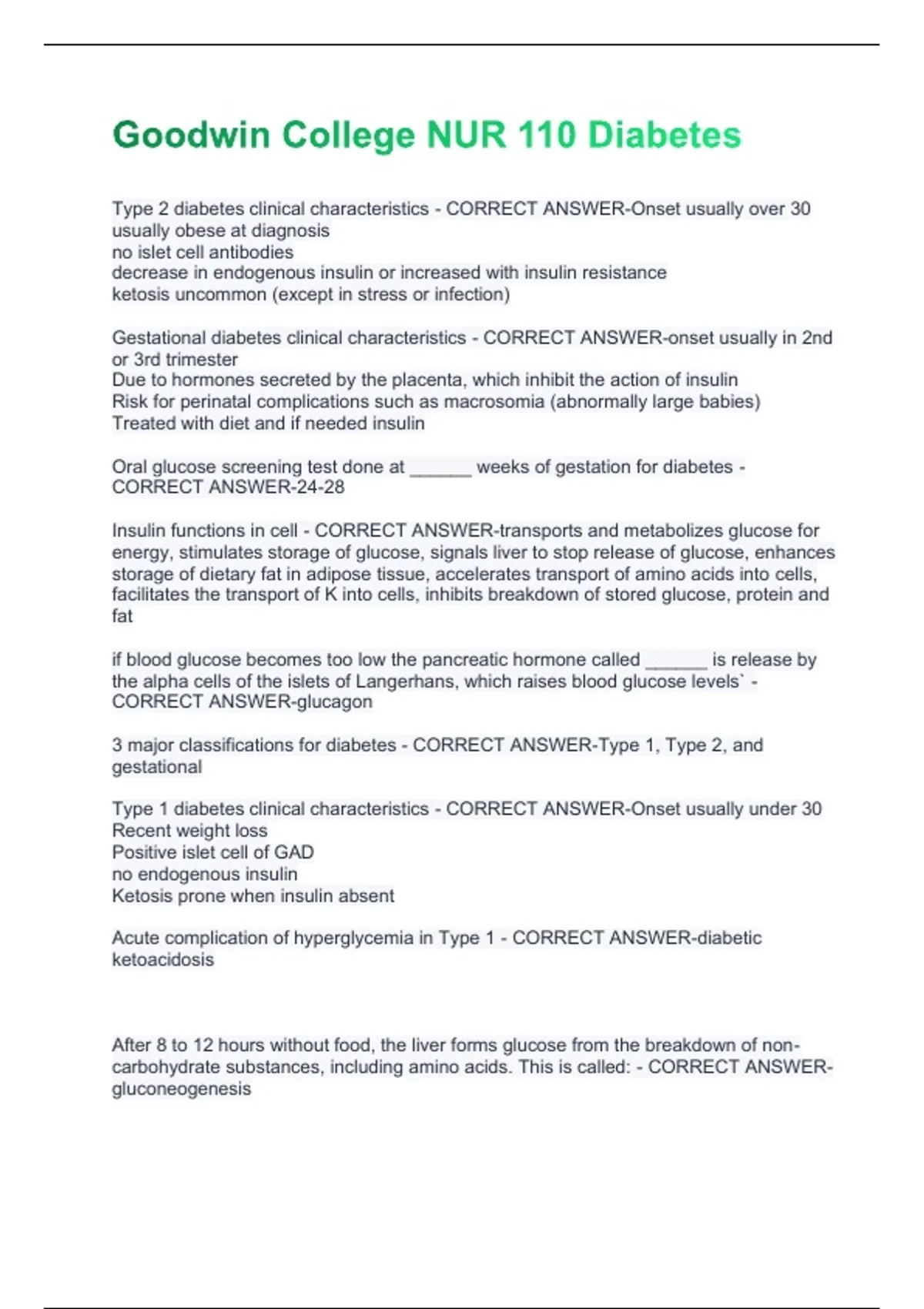 Goodwin College NUR 110 Diabetes

Type 2 diabetes clinical characteristics - CORRECT ANSWER-Onset usually over 30
usually obese at diagnosis
no islet cell antibodies
decrease in endogenous insulin or increased with insulin resistance
ketosis uncommon (except in stress or infection)

Gestational diabetes clinical characteristics - CORRECT ANSWER-onset usually in 2nd or 3rd trimester
Due to hormones secreted by the placenta, which inhibit the action of insulin
Risk for perinatal complications such as macrosomia (abnormally large babies)
Treated with diet and if needed insulin

Oral glucose screening test done at ______ weeks of gestation for diabetes - CORRECT ANSWER-24-28

Insulin functions in cell - CORRECT ANSWER-transports and metabolizes glucose for energy, stimulates storage of glucose, signals liver to stop release of glucose, enhances storage of dietary fat in adipose tissue, accelerates transport of amino acids into cells, facilitates the transport of K into cells, inhibits breakdown of stored glucose, protein and fat

if blood glucose becomes too low the pancreatic hormone called ______ is release by the alpha cells of the islets of Langerhans, which raises blood glucose levels` - CORRECT ANSWER-glucagon

3 major classifications for diabetes - CORRECT ANSWER-Type 1, Type 2, and gestational

Type 1 diabetes clinical characteristics - CORRECT ANSWER-Onset usually under 30
Recent weight loss
Positive islet cell of GAD
no endogenous insulin
Ketosis prone when insulin absent

Acute complication of hyperglycemia in Type 1 - CORRECT ANSWER-diabetic ketoacidosis

After 8 to 12 hours without food, the liver forms glucose from the breakdown of non-carbohydrate substances, including amino acids. This is called: - CORRECT ANSWER-gluconeogenesis